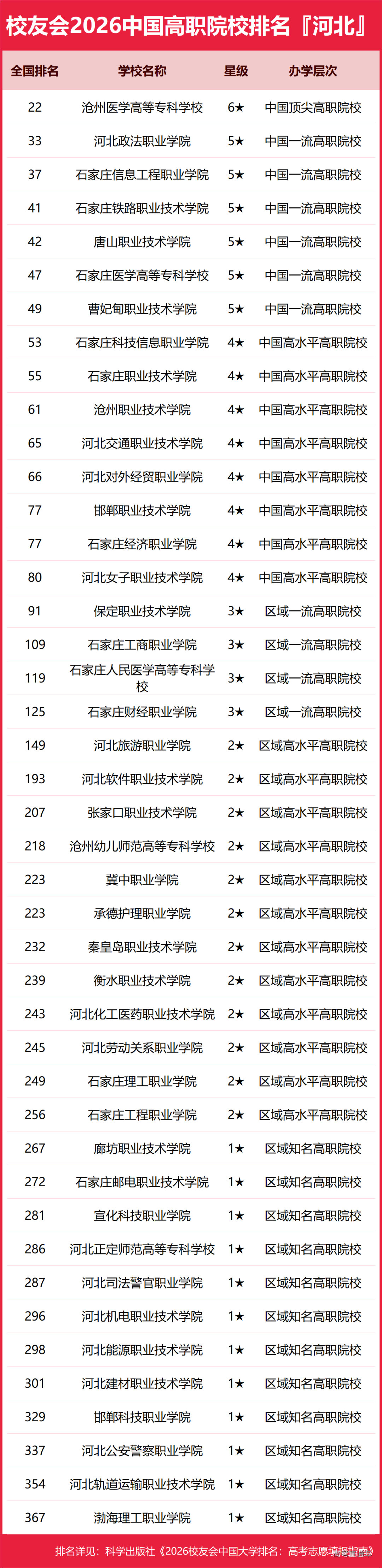 校友会2026中国高职院校排名『河北』

| 全国排名 | 学校名称 | 星级 | 办学层次 |
|---|---|---|---|
| 22 | 沧州医学高等专科学校 | 6★ | 中国顶尖高职院校 |
| 33 | 河北政法职业学院 | 5★ | 中国一流高职院校 |
| 37 | 石家庄信息工程职业学院 | 5★ | 中国一流高职院校 |
| 41 | 石家庄铁路职业技术学院 | 5★ | 中国一流高职院校 |
| 42 | 唐山职业技术学院 | 5★ | 中国一流高职院校 |
| 47 | 石家庄医学高等专科学校 | 5★ | 中国一流高职院校 |
| 49 | 曹妃甸职业技术学院 | 5★ | 中国一流高职院校 |
| 53 | 石家庄科技信息职业学院 | 4★ | 中国高水平高职院校 |
| 55 | 石家庄职业技术学院 | 4★ | 中国高水平高职院校 |
| 61 | 沧州职业技术学院 | 4★ | 中国高水平高职院校 |
| 65 | 河北交通职业技术学院 | 4★ | 中国高水平高职院校 |
| 66 | 河北对外经贸职业学院 | 4★ | 中国高水平高职院校 |
| 77 | 邯郸职业技术学院 | 4★ | 中国高水平高职院校 |
| 77 | 石家庄经济职业学院 | 4★ | 中国高水平高职院校 |
| 80 | 河北女子职业技术学院 | 4★ | 中国高水平高职院校 |
| 91 | 保定职业技术学院 | 3★ | 区域一流高职院校 |
| 109 | 石家庄工商职业学院 | 3★ | 区域一流高职院校 |
| 119 | 石家庄人民医学高等专科学校 | 3★ | 区域一流高职院校 |
| 125 | 石家庄财经职业学院 | 3★ | 区域一流高职院校 |
| 149 | 河北旅游职业学院 | 2★ | 区域高水平高职院校 |
| 193 | 河北软件职业技术学院 | 2★ | 区域高水平高职院校 |
| 207 | 张家口职业技术学院 | 2★ | 区域高水平高职院校 |
| 218 | 沧州幼儿师范高等专科学校 | 2★ | 区域高水平高职院校 |
| 223 | 冀中职业学院 | 2★ | 区域高水平高职院校 |
| 223 | 承德护理职业学院 | 2★ | 区域高水平高职院校 |
| 232 | 秦皇岛职业技术学院 | 2★ | 区域高水平高职院校 |
| 239 | 衡水职业技术学院 | 2★ | 区域高水平高职院校 |
| 243 | 河北化工医药职业技术学院 | 2★ | 区域高水平高职院校 |
| 245 | 河北劳动关系职业学院 | 2★ | 区域高水平高职院校 |
| 249 | 石家庄理工职业学院 | 2★ | 区域高水平高职院校 |
| 256 | 石家庄工程职业学院 | 2★ | 区域高水平高职院校 |
| 267 | 廊坊职业技术学院 | 1★ | 区域知名高职院校 |
| 272 | 石家庄邮电职业技术学院 | 1★ | 区域知名高职院校 |
| 281 | 宣化科技职业学院 | 1★ | 区域知名高职院校 |
| 286 | 河北正定师范高等专科学校 | 1★ | 区域知名高职院校 |
| 287 | 河北司法警官职业学院 | 1★ | 区域知名高职院校 |
| 296 | 河北机电职业技术学院 | 1★ | 区域知名高职院校 |
| 298 | 河北能源职业技术学院 | 1★ | 区域知名高职院校 |
| 301 | 河北建材职业技术学院 | 1★ | 区域知名高职院校 |
| 329 | 邯郸科技职业学院 | 1★ | 区域知名高职院校 |
| 337 | 河北公安警察职业学院 | 1★ | 区域知名高职院校 |
| 354 | 河北轨道运输职业技术学院 | 1★ | 区域知名高职院校 |
| 367 | 渤海理工职业学院 | 1★ | 区域知名高职院校 |

排名详见：科学出版社《2026校友会中国大学排名：高考志愿填报指南》